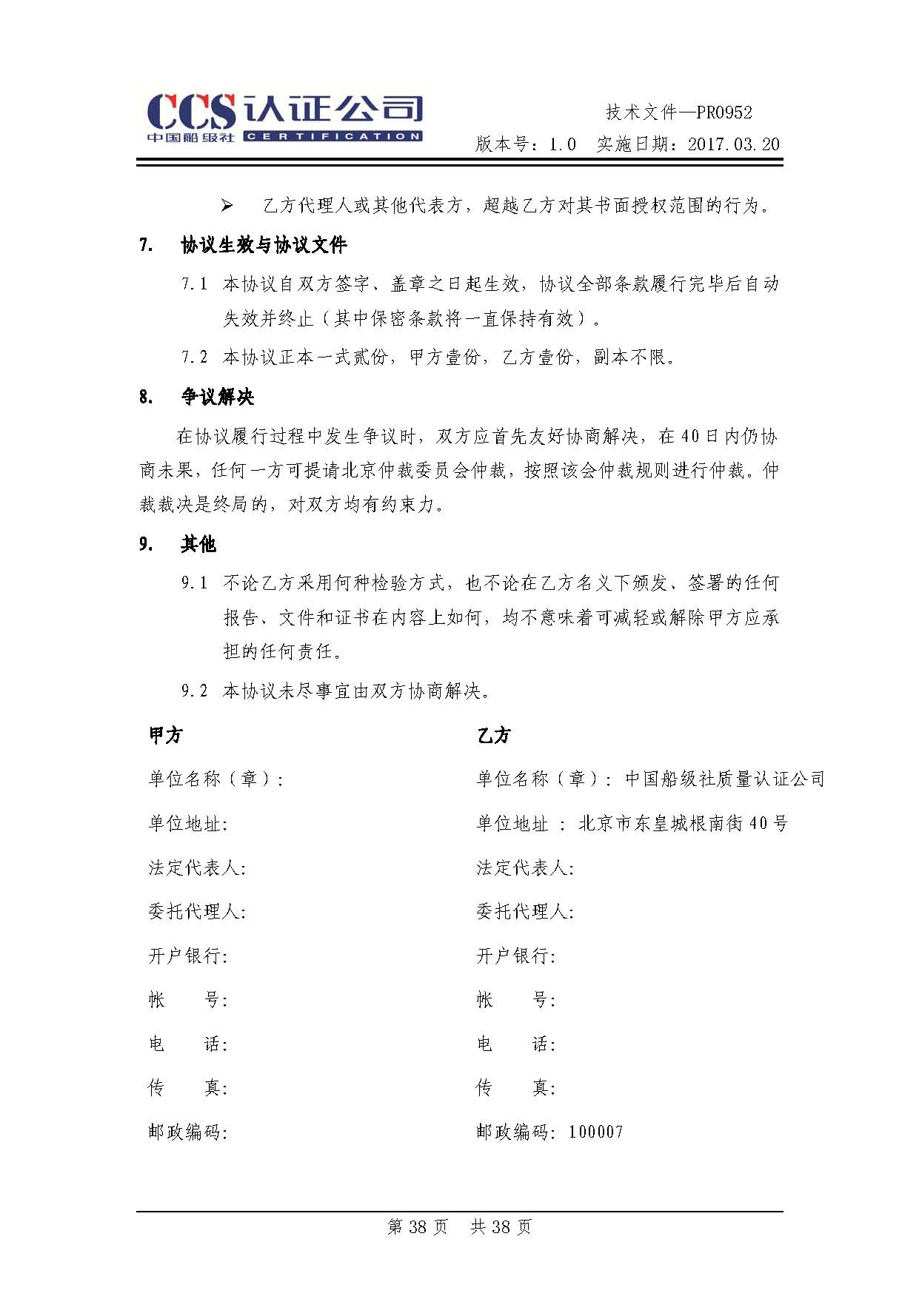 CCS 认证公司
中国船级社 CERTIFICATION

技术文件—PR0952
版本号：1.0 实施日期：2017.03.20

➢ 乙方代理人或其他代表方，超越乙方对其书面授权范围的行为。

7. 协议生效与协议文件

7.1 本协议自双方签字、盖章之日起生效，协议全部条款履行完毕后自动失效并终止（其中保密条款将一直保持有效）。

7.2 本协议正本一式贰份，甲方壹份，乙方壹份，副本不限。

8. 争议解决

在协议履行过程中发生争议时，双方应首先友好协商解决，在40日内仍协商未果，任何一方可提请北京仲裁委员会仲裁，按照该会仲裁规则进行仲裁。仲裁裁决是终局的，对双方均有约束力。

9. 其他

9.1 不论乙方采用何种检验方式，也不论在乙方名义下颁发、签署的任何报告、文件和证书在内容上如何，均不意味着可减轻或解除甲方应承担的任何责任。

9.2 本协议未尽事宜由双方协商解决。

甲方

单位名称（章）：

单位地址:

法定代表人:

委托代理人:

开户银行:

帐 号:

电 话:

传 真:

邮政编码:

乙方

单位名称（章）：中国船级社质量认证公司

单位地址 ：北京市东皇城根南街40号

法定代表人:

委托代理人:

开户银行:

帐 号:

电 话:

传 真:

邮政编码: 100007

第 38 页 共 38 页